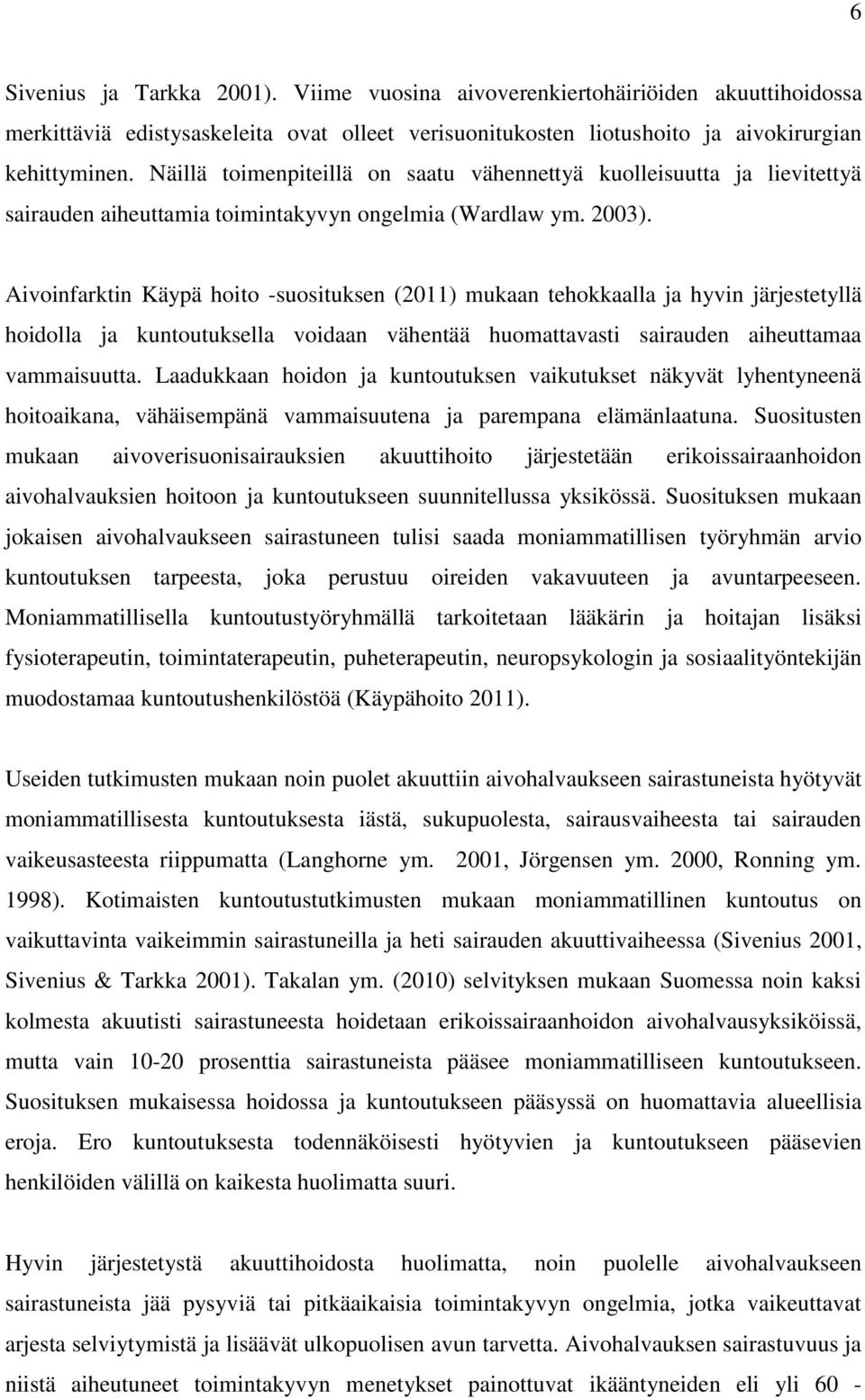 6

Sivenius ja Tarkka 2001). Viime vuosina aivoverenkiertohäiriöiden akuuttihoidossa merkittäviä edistysaskeleita ovat olleet verisuonitukosten liotushoito ja aivokirurgian kehittyminen. Näillä toimenpiteillä on saatu vähennettyä kuolleisuutta ja lievitettyä sairauden aiheuttamia toimintakyvyn ongelmia (Wardlaw ym. 2003).

Aivoinfarktin Käypä hoito -suosituksen (2011) mukaan tehokkaalla ja hyvin järjestetyllä hoidolla ja kuntoutuksella voidaan vähentää huomattavasti sairauden aiheuttamaa vammaisuutta. Laadukkaan hoidon ja kuntoutuksen vaikutukset näkyvät lyhentyneenä hoitoaikana, vähäisempänä vammaisuutena ja parempana elämänlaatuna. Suositusten mukaan aivoverisuonisairauksien akuuttihoito järjestetään erikoissairaanhoidon aivohalvauksien hoitoon ja kuntoutukseen suunnitellussa yksikössä. Suosituksen mukaan jokaisen aivohalvaukseen sairastuneen tulisi saada moniammatillisen työryhmän arvio kuntoutuksen tarpeesta, joka perustuu oireiden vakavuuteen ja avuntarpeeseen. Moniammatillisella kuntoutustyöryhmällä tarkoitetaan lääkärin ja hoitajan lisäksi fysioterapeutin, toimintaterapeutin, puheterapeutin, neuropsykologin ja sosiaalityöntekijän muodostamaa kuntoutushenkilöstöä (Käypähoito 2011).

Useiden tutkimusten mukaan noin puolet akuuttiin aivohalvaukseen sairastuneista hyötyvät moniammatillisesta kuntoutuksesta iästä, sukupuolesta, sairausvaiheesta tai sairauden vaikeusasteesta riippumatta (Langhorne ym. 2001, Jörgensen ym. 2000, Ronning ym. 1998). Kotimaisten kuntoutustutkimusten mukaan moniammatillinen kuntoutus on vaikuttavinta vaikeimmin sairastuneilla ja heti sairauden akuuttivaiheessa (Sivenius 2001, Sivenius & Tarkka 2001). Takalan ym. (2010) selvityksen mukaan Suomessa noin kaksi kolmesta akuutisti sairastuneesta hoidetaan erikoissairaanhoidon aivohalvausyksiköissä, mutta vain 10-20 prosenttia sairastuneista pääsee moniammatilliseen kuntoutukseen. Suosituksen mukaisessa hoidossa ja kuntoutukseen pääsyssä on huomattavia alueellisia eroja. Ero kuntoutuksesta todennäköisesti hyötyvien ja kuntoutukseen pääsevien henkilöiden välillä on kaikesta huolimatta suuri.

Hyvin järjestetystä akuuttihoidosta huolimatta, noin puolelle aivohalvaukseen sairastuneista jää pysyviä tai pitkäaikaisia toimintakyvyn ongelmia, jotka vaikeuttavat arjesta selviytymistä ja lisäävät ulkopuolisen avun tarvetta. Aivohalvauksen sairastuvuus ja niistä aiheutuneet toimintakyvyn menetykset painottuvat ikääntyneiden eli yli 60 -